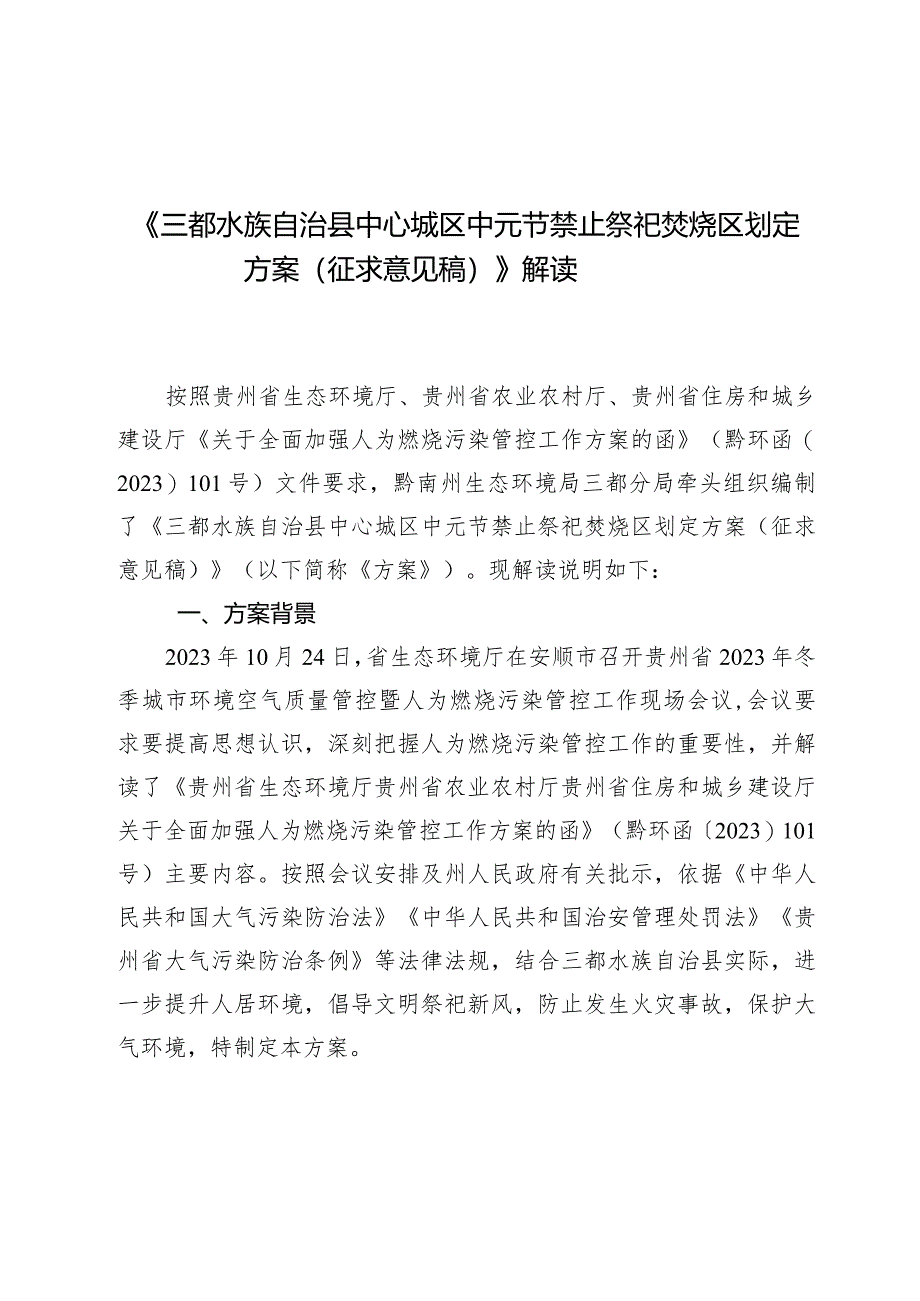 《三都水族自治县中心城区中元节禁止祭祀焚烧区划定方案（征求意见稿）》解读

按照贵州省生态环境厅、贵州省农业农村厅、贵州省住房和城乡建设厅《关于全面加强人为燃烧污染管控工作方案的函》（黔环函（2023）101号）文件要求，黔南州生态环境局三都分局牵头组织编制了《三都水族自治县中心城区中元节禁止祭祀焚烧区划定方案（征求意见稿）》（以下简称《方案》）。现解读说明如下：

一、方案背景

2023年10月24日，省生态环境厅在安顺市召开贵州省2023年冬季城市环境空气质量管控暨人为燃烧污染管控工作现场会议，会议要求要提高思想认识，深刻把握人为燃烧污染管控工作的重要性，并解读了《贵州省生态环境厅贵州省农业农村厅贵州省住房和城乡建设厅关于全面加强人为燃烧污染管控工作方案的函》（黔环函〔2023）101号）主要内容。按照会议安排及州人民政府有关批示，依据《中华人民共和国大气污染防治法》《中华人民共和国治安管理处罚法》《贵州省大气污染防治条例》等法律法规，结合三都水族自治县实际，进一步提升人居环境，倡导文明祭祀新风，防止发生火灾事故，保护大气环境，特制定本方案。